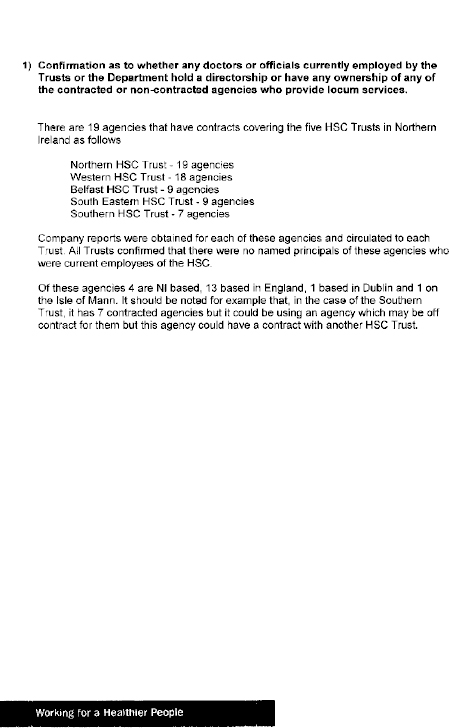 1) Confirmation as to whether any doctors or officials currently employed by the Trusts or the Department hold a directorship or have any ownership of any of the contracted or non-contracted agencies who provide locum services.

There are 19 agencies that have contracts covering the five HSC Trusts in Northern Ireland as follows

Northern HSC Trust - 19 agencies
Western HSC Trust - 18 agencies
Belfast HSC Trust - 9 agencies
South Eastern HSC Trust - 9 agencies
Southern HSC Trust - 7 agencies

Company reports were obtained for each of these agencies and circulated to each Trust. All Trusts confirmed that there were no named principals of these agencies who were current employees of the HSC.

Of these agencies 4 are NI based, 13 based in England, 1 based in Dublin and 1 on the Isle of Mann. It should be noted for example that, in the case of the Southern Trust, it has 7 contracted agencies but it could be using an agency which may be off contract for them but this agency could have a contract with another HSC Trust.

Working for a Healthier People